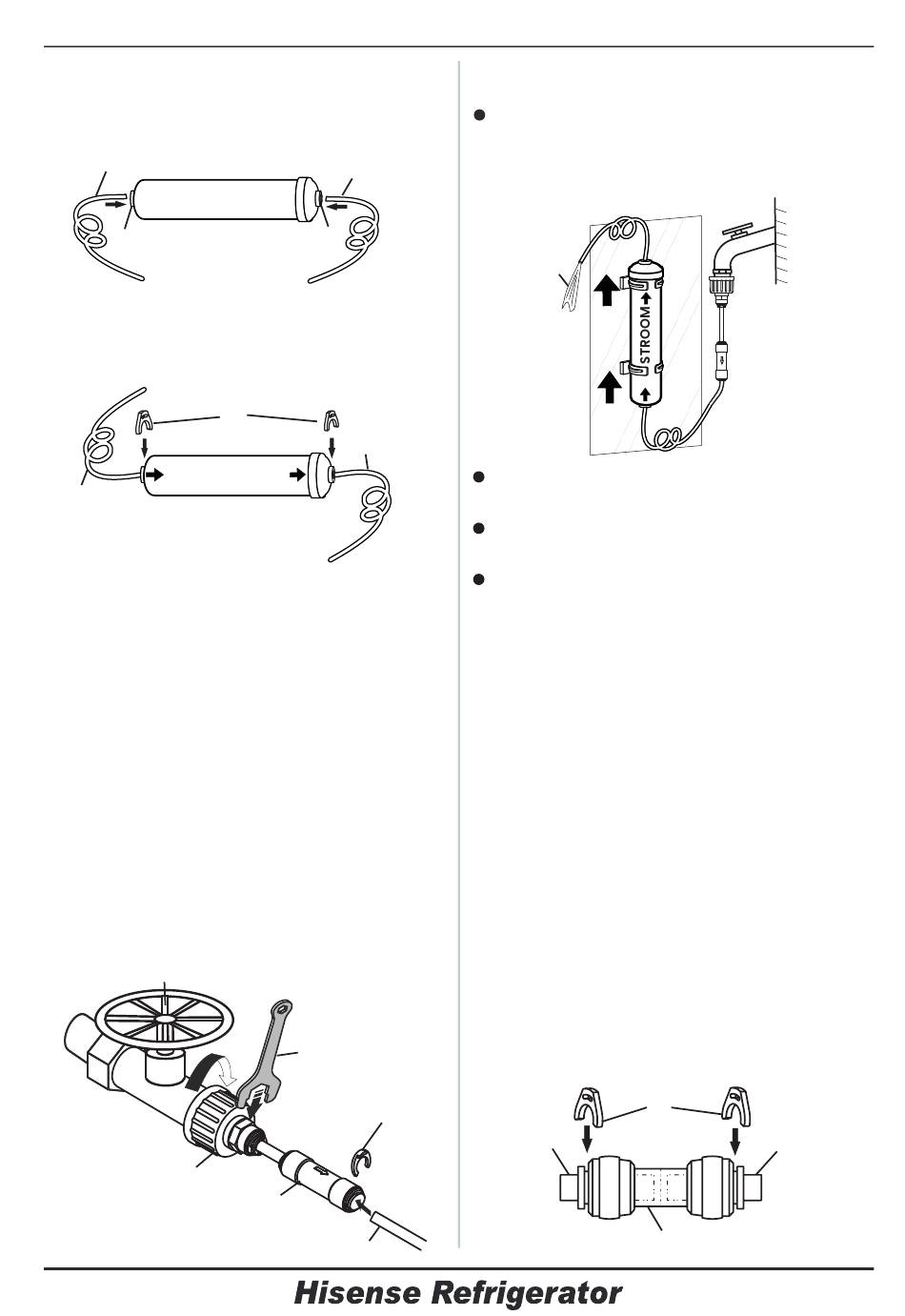 STROOM

Hisense Refrigerator